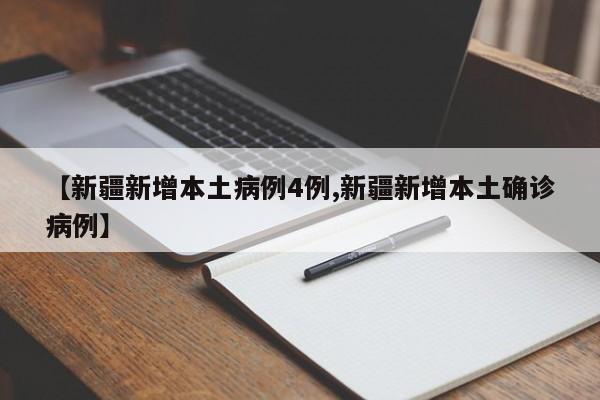 【新疆新增本土病例4例,新疆新增本土确诊病例】